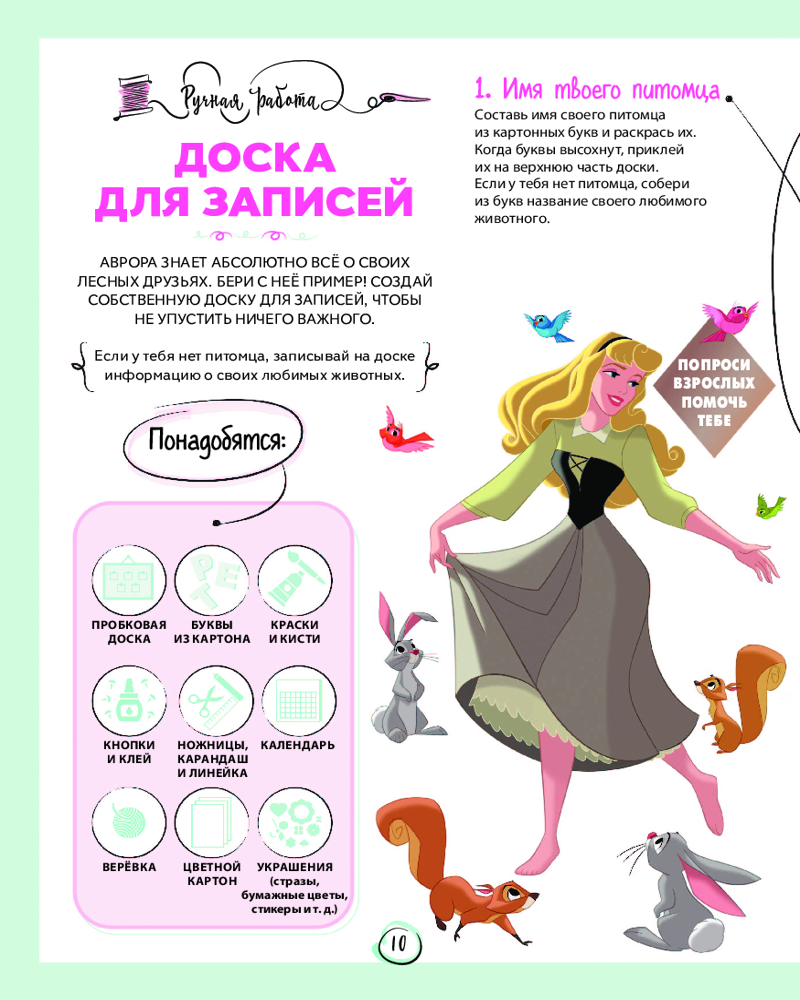 Ручная работа

ДОСКА ДЛЯ ЗАПИСЕЙ

АВРОРА ЗНАЕТ АБСОЛЮТНО ВСЁ О СВОИХ ЛЕСНЫХ ДРУЗЬЯХ. БЕРИ С НЕЁ ПРИМЕР! СОЗДАЙ СОБСТВЕННУЮ ДОСКУ ДЛЯ ЗАПИСЕЙ, ЧТОБЫ НЕ УПУСТИТЬ НИЧЕГО ВАЖНОГО.

Если у тебя нет питомца, записывай на доске информацию о своих любимых животных.

Понадобятся:

ПРОБКОВАЯ ДОСКА

БУКВЫ ИЗ КАРТОНА

КРАСКИ И КИСТИ

КНОПКИ И КЛЕЙ

НОЖНИЦЫ, КАРАНДАШ И ЛИНЕЙКА

КАЛЕНДАРЬ

ВЕРЁВКА

ЦВЕТНОЙ КАРТОН

УКРАШЕНИЯ (стразы, бумажные цветы, стикеры и т. д.)

1. Имя твоего питомца

Составь имя своего питомца из картонных букв и раскрась их. Когда буквы высохнут, приклей их на верхнюю часть доски. Если у тебя нет питомца, собери из букв название своего любимого животного.

ПОПРОСИ ВЗРОСЛЫХ ПОМОЧЬ ТЕБЕ

10